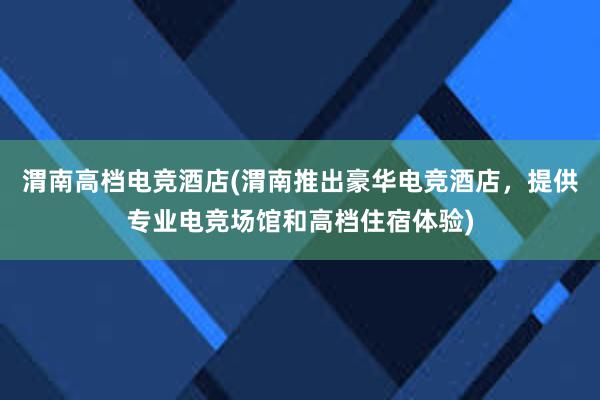 渭南高档电竞酒店(渭南推出豪华电竞酒店，提供专业电竞场馆和高档住宿体验)